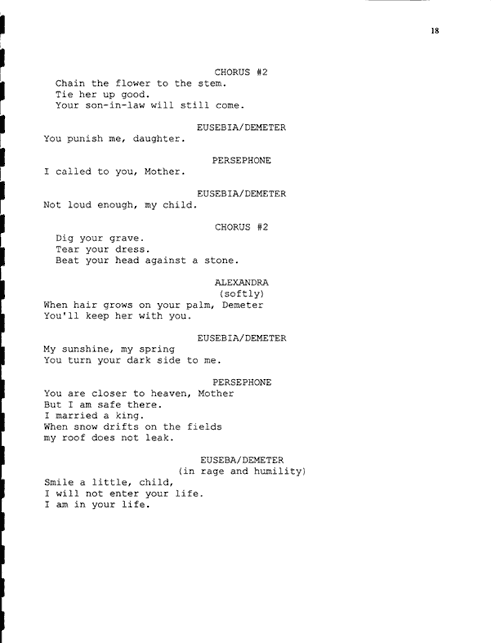 18

CHORUS #2

Chain the flower to the stem.
Tie her up good.
Your son-in-law will still come.

EUSEBIA/DEMETER

You punish me, daughter.

PERSEPHONE

I called to you, Mother.

EUSEBIA/DEMETER

Not loud enough, my child.

CHORUS #2

Dig your grave.
Tear your dress.
Beat your head against a stone.

ALEXANDRA
(softly)

When hair grows on your palm, Demeter
You'll keep her with you.

EUSEBIA/DEMETER

My sunshine, my spring
You turn your dark side to me.

PERSEPHONE

You are closer to heaven, Mother
But I am safe there.
I married a king.
When snow drifts on the fields
my roof does not leak.

EUSEBA/DEMETER
(in rage and humility)

Smile a little, child,
I will not enter your life.
I am in your life.